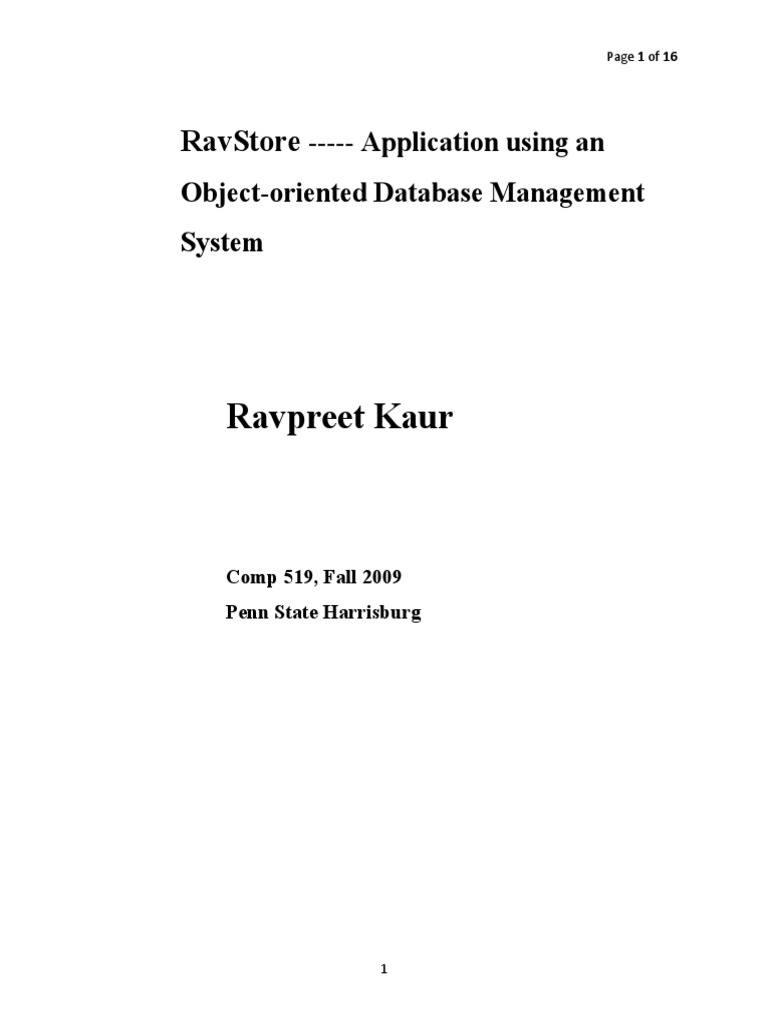 Page 1 of 16

RavStore ----- Application using an Object-oriented Database Management System

Ravpreet Kaur

Comp 519, Fall 2009
Penn State Harrisburg

1